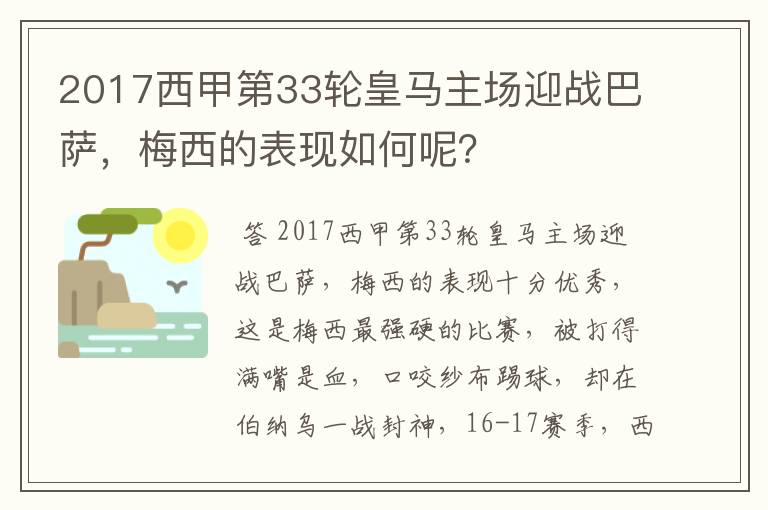 2017西甲第33轮皇马主场迎战巴萨，梅西的表现如何呢？

答 2017西甲第33轮皇马主场迎战巴萨，梅西的表现十分优秀，这是梅西最强硬的比赛，被打得满嘴是血，口咬纱布踢球，却在伯纳乌一战封神，16-17赛季，西